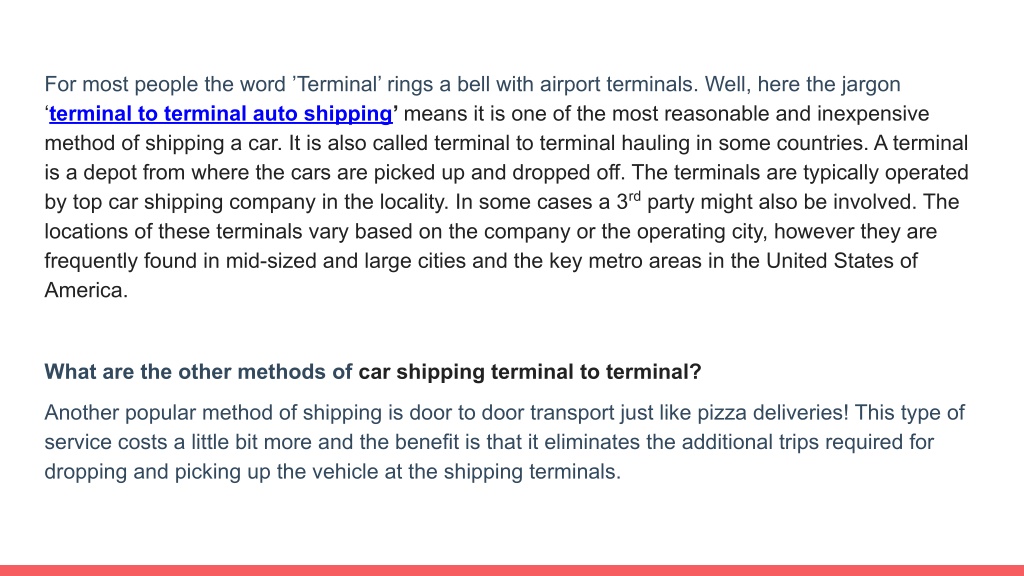 For most people the word ’Terminal’ rings a bell with airport terminals. Well, here the jargon ‘terminal to terminal auto shipping’ means it is one of the most reasonable and inexpensive method of shipping a car. It is also called terminal to terminal hauling in some countries. A terminal is a depot from where the cars are picked up and dropped off. The terminals are typically operated by top car shipping company in the locality. In some cases a 3$^{rd}$ party might also be involved. The locations of these terminals vary based on the company or the operating city, however they are frequently found in mid-sized and large cities and the key metro areas in the United States of America.

What are the other methods of car shipping terminal to terminal?

Another popular method of shipping is door to door transport just like pizza deliveries! This type of service costs a little bit more and the benefit is that it eliminates the additional trips required for dropping and picking up the vehicle at the shipping terminals.